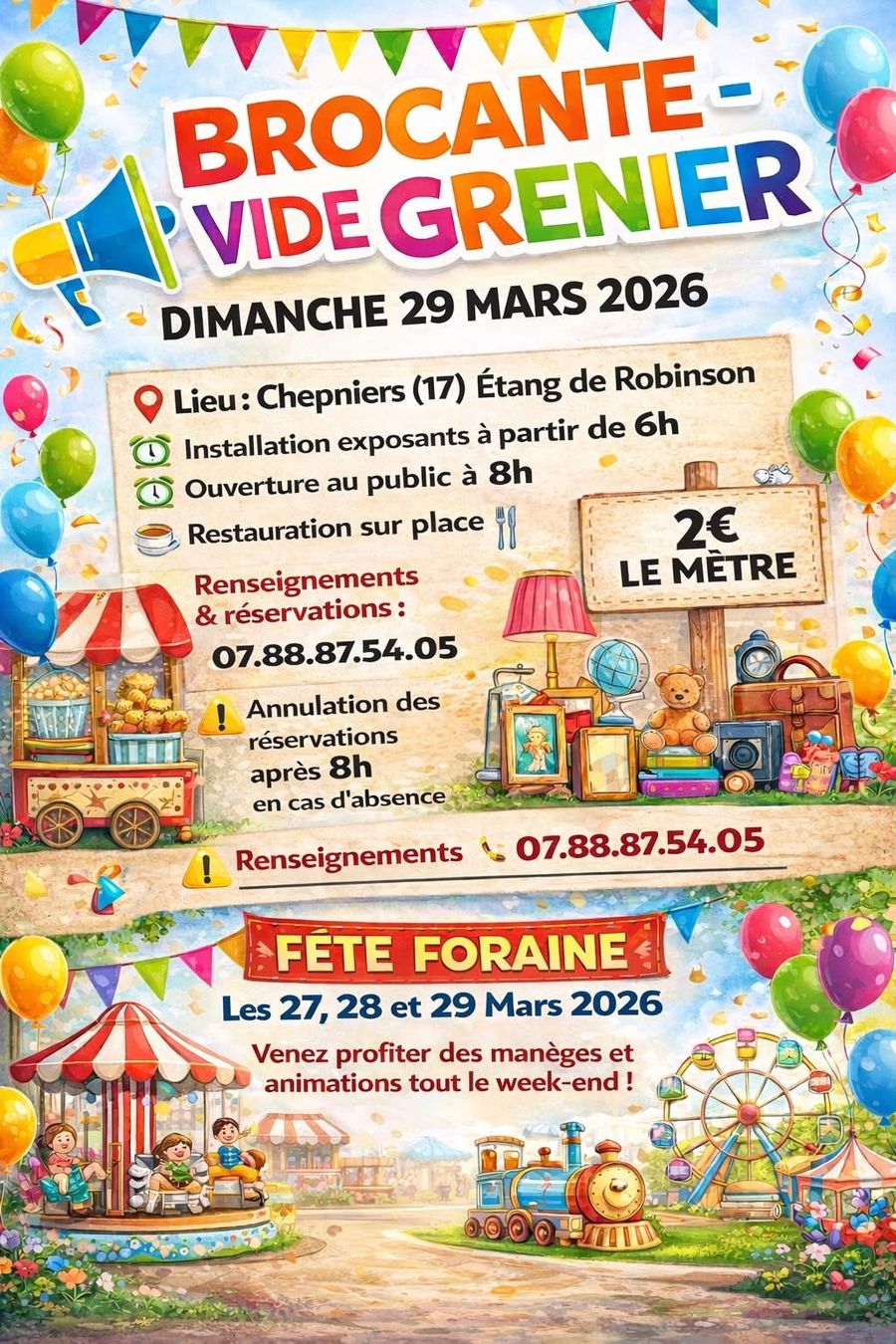 BROCANTE - VIDE GRENIER

DIMANCHE 29 MARS 2026

Lieu : Chepniers (17) Étang de Robinson

Installation exposants à partir de 6h

Ouverture au public à 8h

Restauration sur place

2€ LE MÈTRE

Renseignements & réservations :

07.88.87.54.05

Annulation des réservations après 8h en cas d'absence

Renseignements 07.88.87.54.05

FÊTE FORAINE

Les 27, 28 et 29 Mars 2026

Venez profiter des manèges et animations tout le week-end !